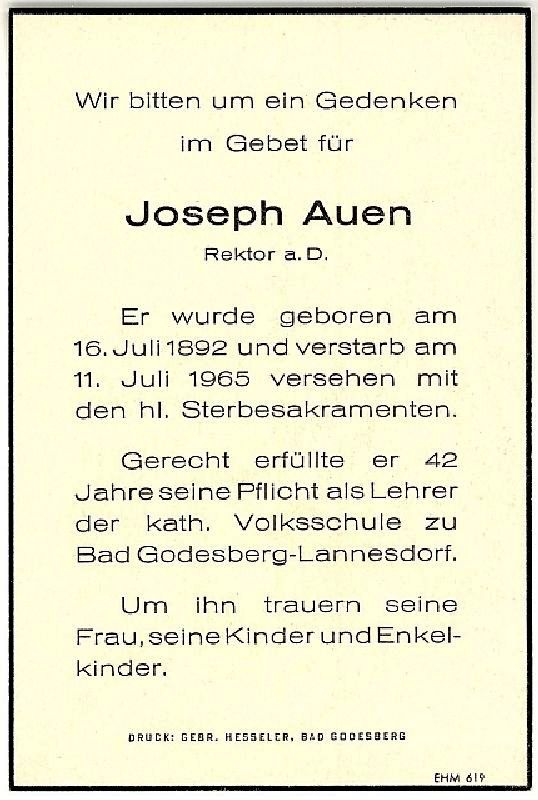 Wir bitten um ein Gedenken
im Gebet für

Joseph Auen
Rektor a. D.

Er wurde geboren am 16. Juli 1892 und verstarb am 11. Juli 1965 versehen mit den hl. Sterbesakramenten.

Gerecht erfüllte er 42 Jahre seine Pflicht als Lehrer der kath. Volksschule zu Bad Godesberg-Lannesdorf.

Um ihn trauern seine Frau, seine Kinder und Enkelkinder.

DRUCK: GEBR. HESSELER, BAD GODESBERG

EHM 619